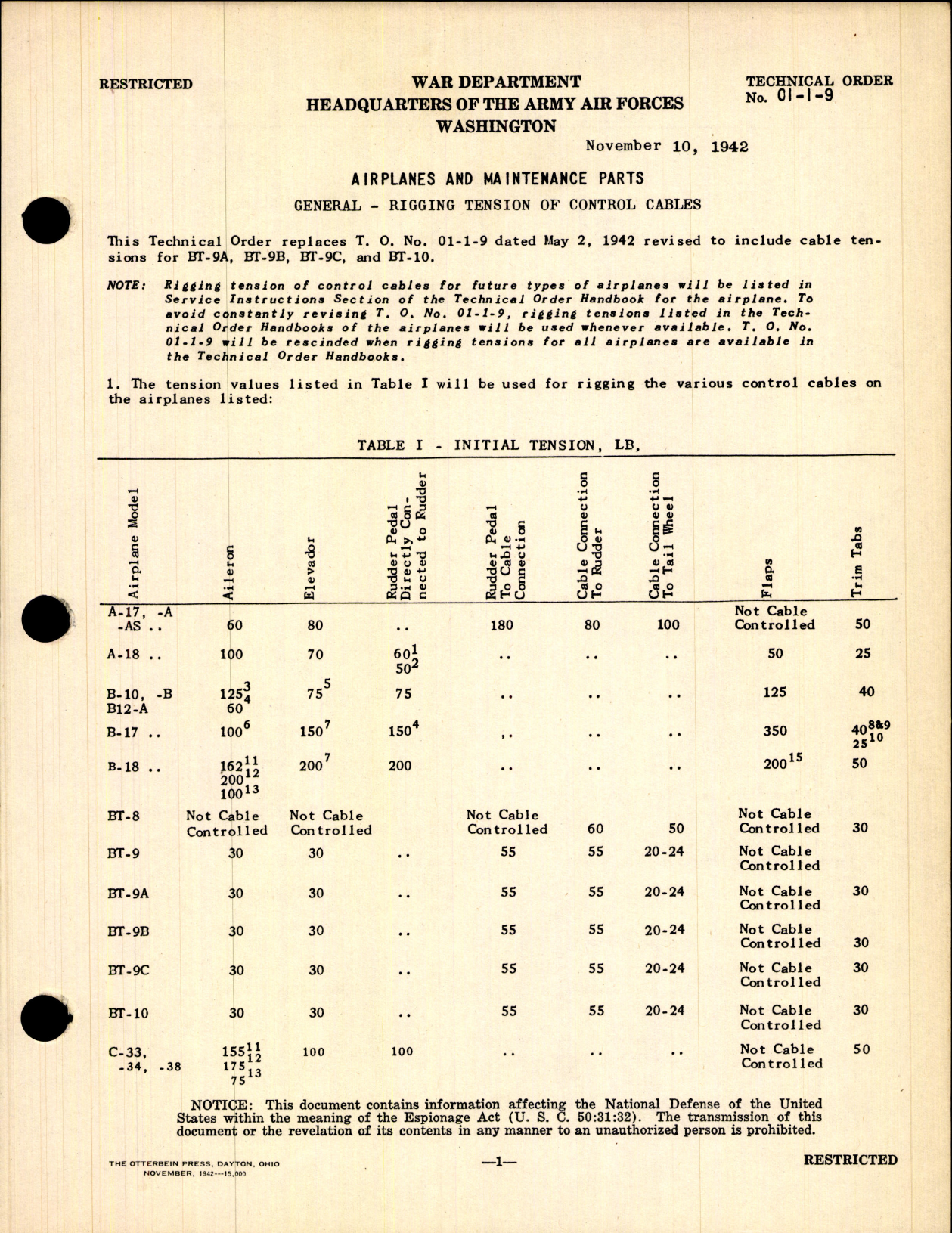 RESTRICTED

WAR DEPARTMENT
HEADQUARTERS OF THE ARMY AIR FORCES
WASHINGTON

TECHNICAL ORDER
No. 01-1-9

November 10, 1942

AIRPLANES AND MAINTENANCE PARTS

GENERAL - RIGGING TENSION OF CONTROL CABLES

This Technical Order replaces T. O. No. 01-1-9 dated May 2, 1942 revised to include cable tensions for BT-9A, BT-9B, BT-9C, and BT-10.

NOTE: Rigging tension of control cables for future types of airplanes will be listed in Service Instructions Section of the Technical Order Handbook for the airplane. To avoid constantly revising T. O. No. 01-1-9, rigging tensions listed in the Technical Order Handbooks of the airplanes will be used whenever available. T. O. No. 01-1-9 will be rescinded when rigging tensions for all airplanes are available in the Technical Order Handbooks.

1. The tension values listed in Table I will be used for rigging the various control cables on the airplanes listed:

TABLE I - INITIAL TENSION, LB.

| Airplane Model | Aileron | Elevador | Rudder Pedal Directly Connected to Rudder | Rudder Pedal To Cable Connection | Cable Connection To Rudder | Cable Connection To Tail Wheel | Flaps | Trim Tabs |
|---|---|---|---|---|---|---|---|---|
| A-17, -A -AS .. | 60 | 80 | .. | 180 | 80 | 100 | Not Cable Controlled | 50 |
| A-18 .. | 100 | 70 | $60^1$ $50^2$ | .. | .. | .. | 50 | 25 |
| B-10, -B B12-A | $125^3$ $60^4$ | $75^5$ | 75 | .. | .. | .. | 125 | 40 |
| B-17 .. | $100^6$ | $150^7$ | $150^4$ | .. | .. | .. | 350 | $40^{8\&9}$ $25^{10}$ |
| B-18 .. | $162^{11}$ $200^{12}$ $100^{13}$ | $200^7$ | 200 | .. | .. | .. | $200^{15}$ | 50 |
| BT-8 | Not Cable Controlled | Not Cable Controlled | | Not Cable Controlled | 60 | 50 | Not Cable Controlled | 30 |
| BT-9 | 30 | 30 | .. | 55 | 55 | 20-24 | Not Cable Controlled | |
| BT-9A | 30 | 30 | .. | 55 | 55 | 20-24 | Not Cable Controlled | 30 |
| BT-9B | 30 | 30 | .. | 55 | 55 | 20-24 | Not Cable Controlled | 30 |
| BT-9C | 30 | 30 | .. | 55 | 55 | 20-24 | Not Cable Controlled | 30 |
| BT-10 | 30 | 30 | .. | 55 | 55 | 20-24 | Not Cable Controlled | 30 |
| C-33, -34, -38 | $155^{11}$ $175^{12}$ $75^{13}$ | 100 | 100 | .. | .. | .. | Not Cable Controlled | 50 |

NOTICE: This document contains information affecting the National Defense of the United States within the meaning of the Espionage Act (U. S. C. 50:31:32). The transmission of this document or the revelation of its contents in any manner to an unauthorized person is prohibited.

THE OTTERBEIN PRESS, DAYTON, OHIO
NOVEMBER, 1942---15,000

—1—

RESTRICTED